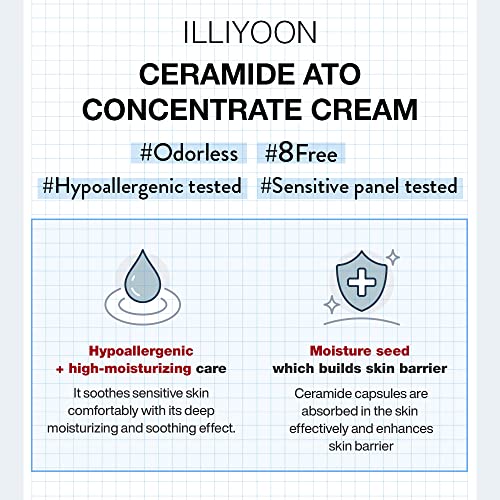 ILLIYOON

CERAMIDE ATO CONCENTRATE CREAM

#Odorless #8Free

#Hypoallergenic tested #Sensitive panel tested

Hypoallergenic + high-moisturizing care

It soothes sensitive skin comfortably with its deep moisturizing and soothing effect.

Moisture seed which builds skin barrier

Ceramide capsules are absorbed in the skin effectively and enhances skin barrier